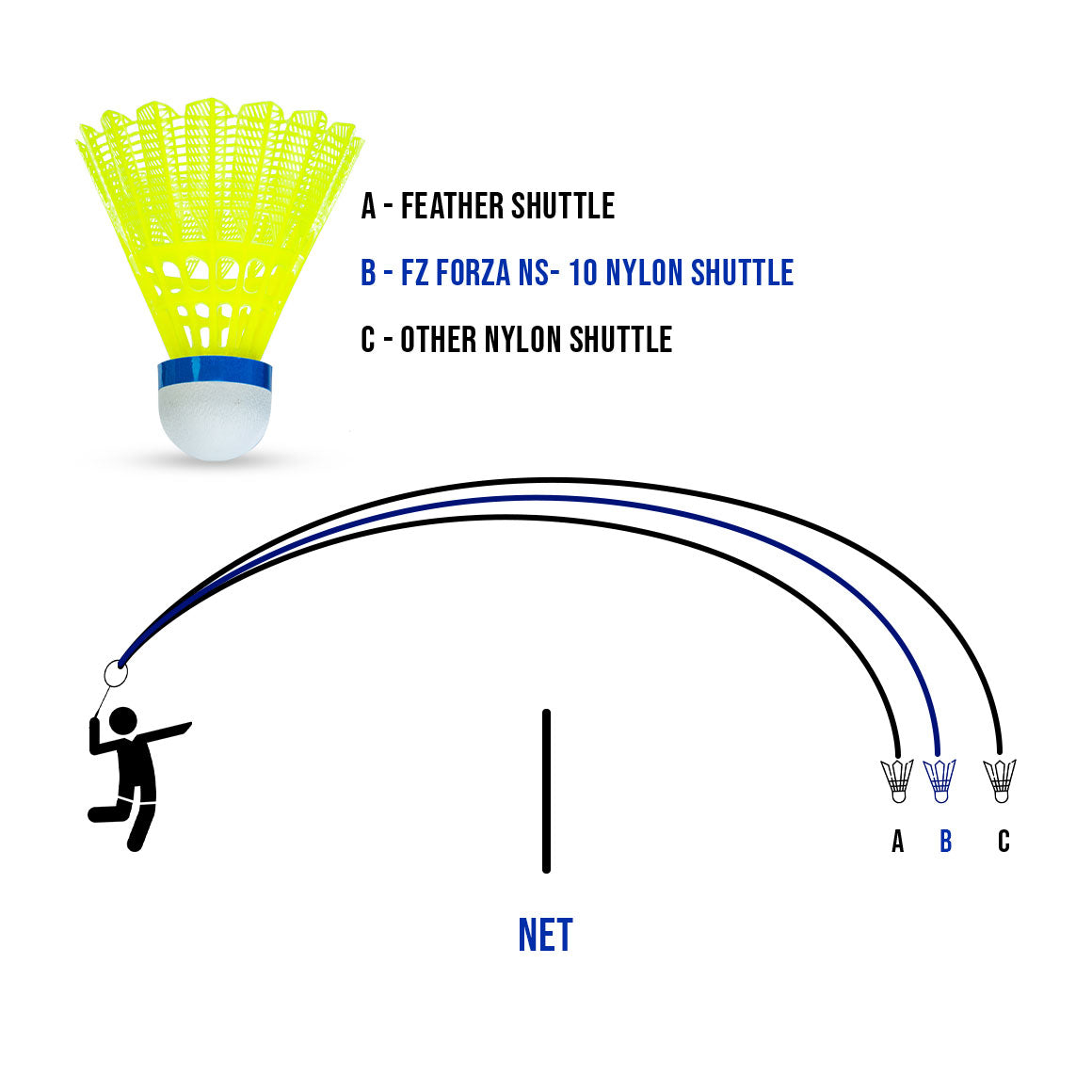 A - FEATHER SHUTTLE

B - FZ FORZA NS- 10 NYLON SHUTTLE

C - OTHER NYLON SHUTTLE

A B C

NET